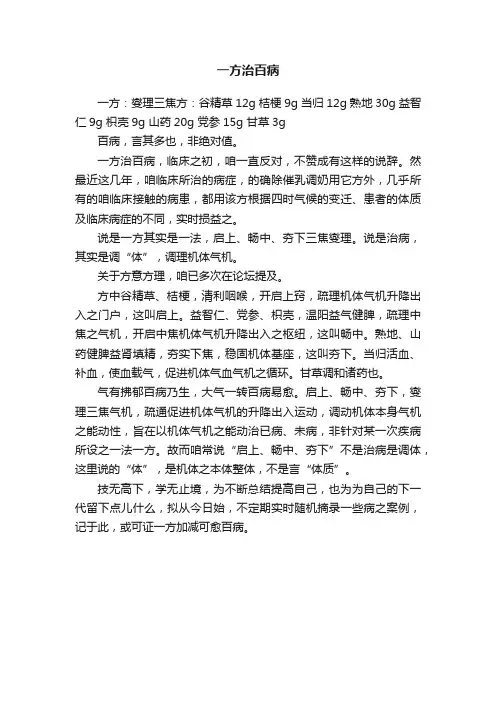 一方治百病

一方：燮理三焦方：谷精草 12g 桔梗 9g 当归 12g 熟地 30g 益智仁 9g 枳壳 9g 山药 20g 党参 15g 甘草 3g

百病，言其多也，非绝对值。

一方治百病，临床之初，咱一直反对，不赞成有这样的说辞。然最近这几年，咱临床所治的病症，的确除催乳调奶用它方外，几乎所有的咱临床接触的病患，都用该方根据四时气候的变迁、患者的体质及临床病症的不同，实时损益之。

说是一方其实是一法，启上、畅中、夯下三焦燮理。说是治病，其实是调“体”，调理机体气机。

关于方意方理，咱已多次在论坛提及。

方中谷精草、桔梗，清利咽喉，开启上窍，疏理机体气机升降出入之门户，这叫启上。益智仁、党参、枳壳，温阳益气健脾，疏理中焦之气机，开启中焦机体气机升降出入之枢纽，这叫畅中。熟地、山药健脾益肾填精，夯实下焦，稳固机体基座，这叫夯下。当归活血、补血，使血载气，促进机体气血气机之循环。甘草调和诸药也。

气有拂郁百病乃生，大气一转百病易愈。启上、畅中、夯下，燮理三焦气机，疏通促进机体气机的升降出入运动，调动机体本身气机之能动性，旨在以机体气机之能动治已病、未病，非针对某一次疾病所设之一法一方。故而咱常说“启上、畅中、夯下”不是治病是调体，这里说的“体”，是机体之本体整体，不是言“体质”。

技无高下，学无止境，为不断总结提高自己，也为为自己的下一代留下点儿什么，拟从今日始，不定期实时随机摘录一些病之案例，记于此，或可证一方加减可愈百病。